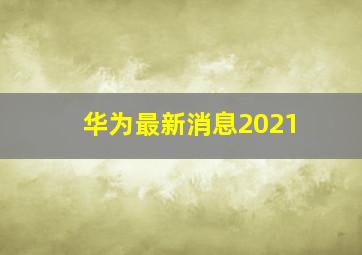 华为最新消息2021